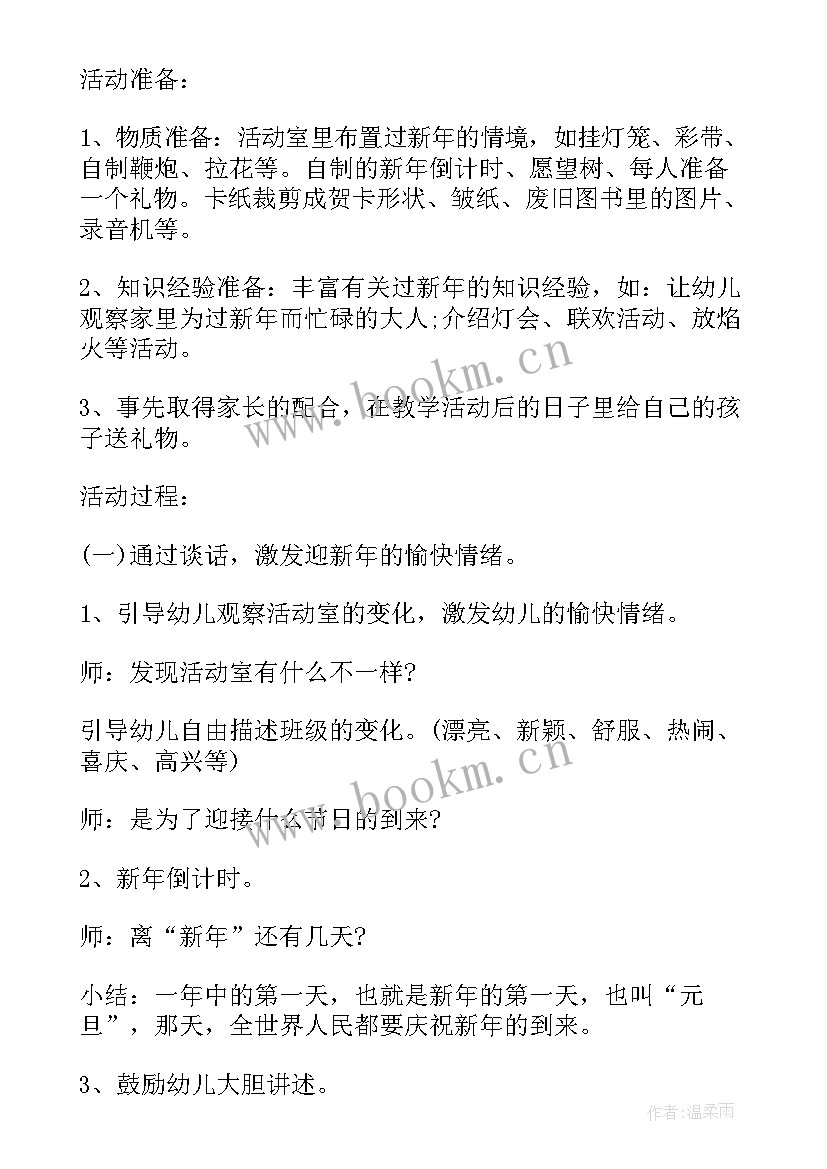 活动准备：

1、物质准备：活动室里布置过新年的情境，如挂灯笼、彩带、自制鞭炮、拉花等。自制的新年倒计时、愿望树、每人准备一个礼物。卡纸裁剪成贺卡形状、皱纸、废旧图书里的图片、录音机等。

2、知识经验准备：丰富有关过新年的知识经验，如：让幼儿观察家里为过新年而忙碌的大人;介绍灯会、联欢活动、放焰火等活动。

3、事先取得家长的配合，在教学活动后的日子里给自己的孩子送礼物。

活动过程：

(一)通过谈话，激发迎新年的愉快情绪。

1、引导幼儿观察活动室的变化，激发幼儿的愉快情绪。

师：发现活动室有什么不一样?

引导幼儿自由描述班级的变化。(漂亮、新颖、舒服、热闹、喜庆、高兴等)

师：是为了迎接什么节日的到来?

2、新年倒计时。

师：离“新年”还有几天?

小结：一年中的第一天，也就是新年的第一天，也叫“元旦”，那天，全世界人民都要庆祝新年的到来。

3、鼓励幼儿大胆讲述。

www.bookm.cn

www.bookm.cn

作者:温柔雨